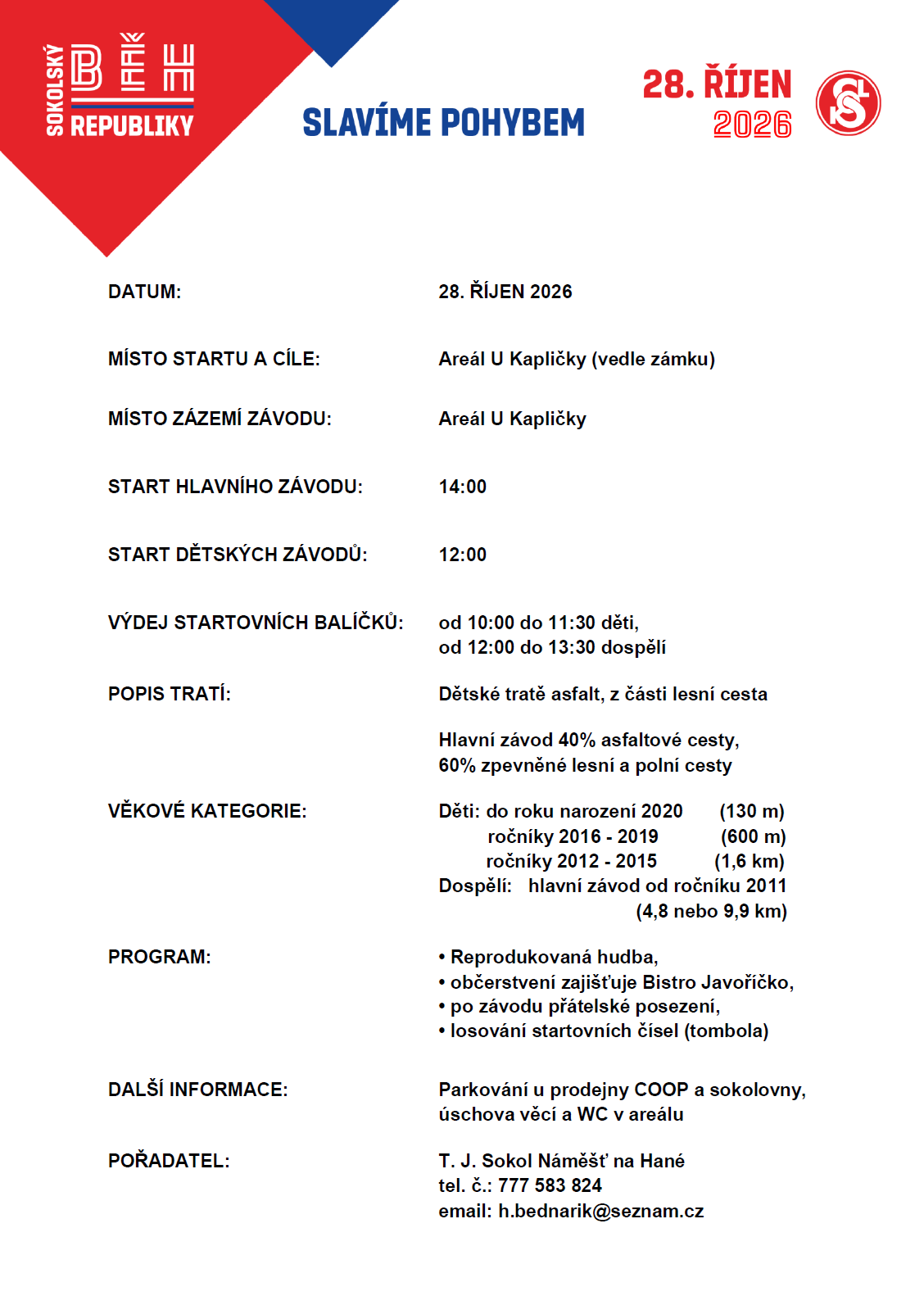 SOKOLSKÝ BĚH REPUBLIKY

SLAVÍME POHYBEM

28. ŘÍJEN
2026

DATUM:
28. ŘÍJEN 2026

MÍSTO STARTU A CÍLE:
Areál U Kapličky (vedle zámku)

MÍSTO ZÁZEMÍ ZÁVODU:
Areál U Kapličky

START HLAVNÍHO ZÁVODU:
14:00

START DĚTSKÝCH ZÁVODŮ:
12:00

VÝDEJ STARTOVNÍCH BALÍČKŮ:
od 10:00 do 11:30 děti,
od 12:00 do 13:30 dospělí

POPIS TRATÍ:
Dětské tratě asfalt, z části lesní cesta

Hlavní závod 40% asfaltové cesty, 60% zpevněné lesní a polní cesty

VĚKOVÉ KATEGORIE:
Děti: do roku narození 2020 (130 m)
ročníky 2016 - 2019 (600 m)
ročníky 2012 - 2015 (1,6 km)
Dospělí: hlavní závod od ročníku 2011
(4,8 nebo 9,9 km)

PROGRAM:
• Reprodukovaná hudba,
• občerstvení zajišťuje Bistro Javoříčko,
• po závodu přátelské posezení,
• losování startovních čísel (tombola)

DALŠÍ INFORMACE:
Parkování u prodejny COOP a sokolovny, úschova věcí a WC v areálu

POŘADATEL:
T. J. Sokol Náměšť na Hané
tel. č.: 777 583 824
email: h.bednarik@seznam.cz